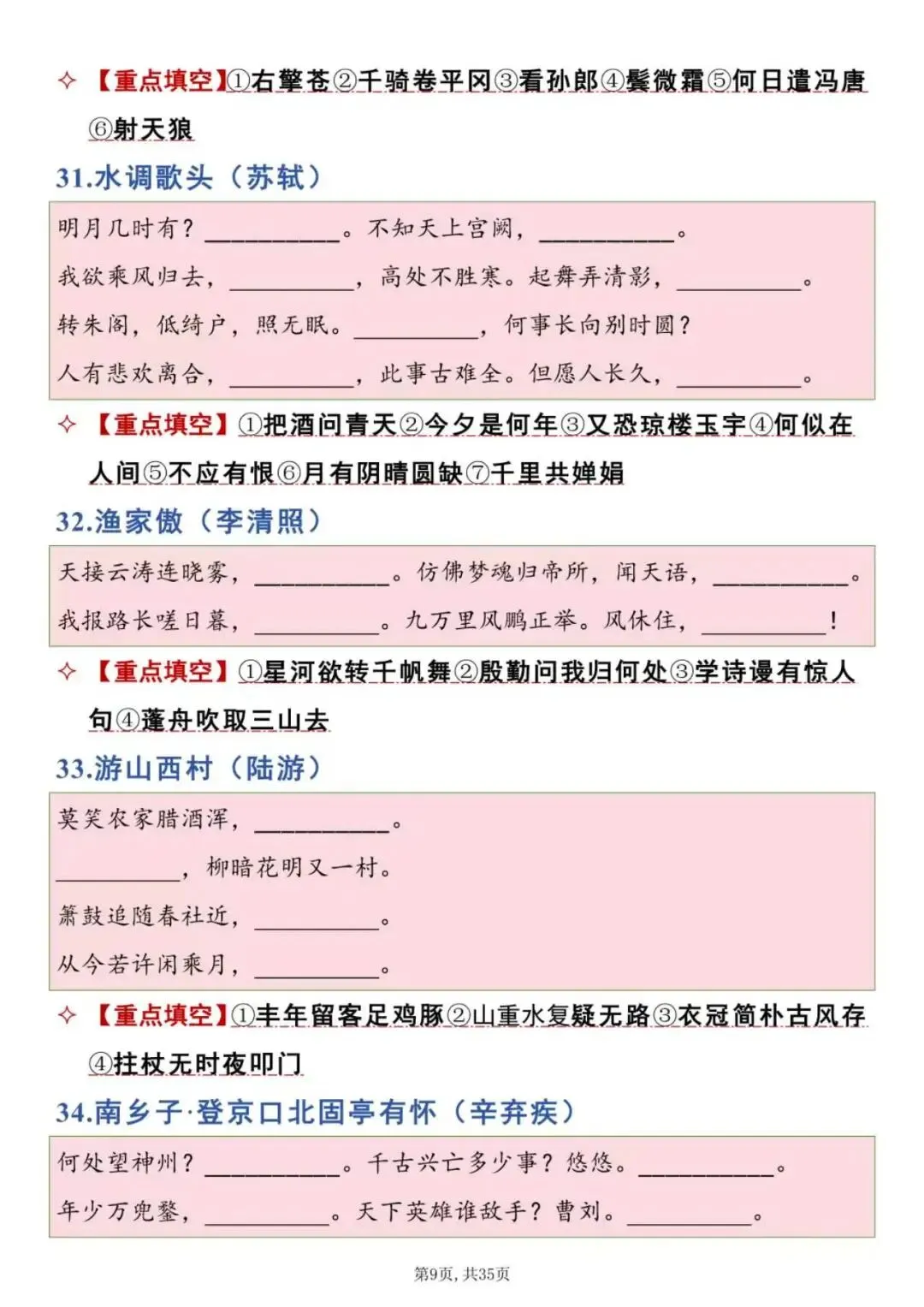 ✧ 【重点填空】①右擎苍②千骑卷平冈③看孙郎④鬓微霜⑤何日遣冯唐⑥射天狼

31.水调歌头（苏轼）

明月几时有？__________。不知天上宫阙，__________。
我欲乘风归去，__________，高处不胜寒。起舞弄清影，__________。
转朱阁，低绮户，照无眠。__________，何事长向别时圆？
人有悲欢离合，__________，此事古难全。但愿人长久，__________。

✧ 【重点填空】①把酒问青天②今夕是何年③又恐琼楼玉宇④何似在人间⑤不应有恨⑥月有阴晴圆缺⑦千里共婵娟

32.渔家傲（李清照）

天接云涛连晓雾，__________。仿佛梦魂归帝所，闻天语，__________。
我报路长嗟日暮，__________。九万里风鹏正举。风休住，__________！

✧ 【重点填空】①星河欲转千帆舞②殷勤问我归何处③学诗谩有惊人句④蓬舟吹取三山去

33.游山西村（陆游）

莫笑农家腊酒浑，__________。
__________，柳暗花明又一村。
箫鼓追随春社近，__________。
从今若许闲乘月，__________。

✧ 【重点填空】①丰年留客足鸡豚②山重水复疑无路③衣冠简朴古风存④拄杖无时夜叩门

34.南乡子·登京口北固亭有怀（辛弃疾）

何处望神州？__________。千古兴亡多少事？悠悠。__________。
年少万兜鍪，__________。天下英雄谁敌手？曹刘。__________。

第9页，共35页